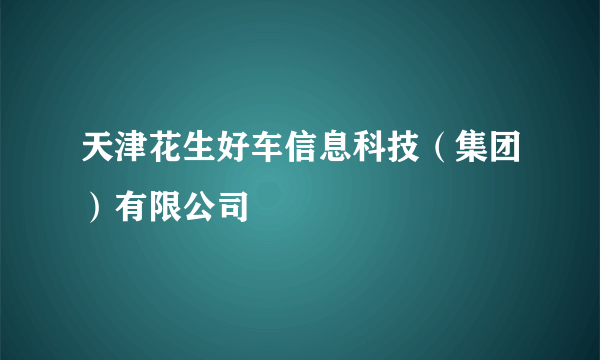 天津花生好车信息科技（集团）有限公司